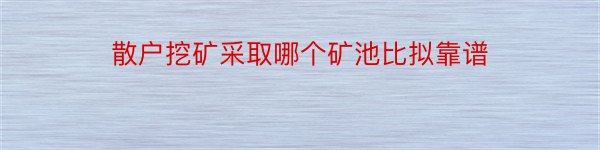 散户挖矿采取哪个矿池比拟靠谱